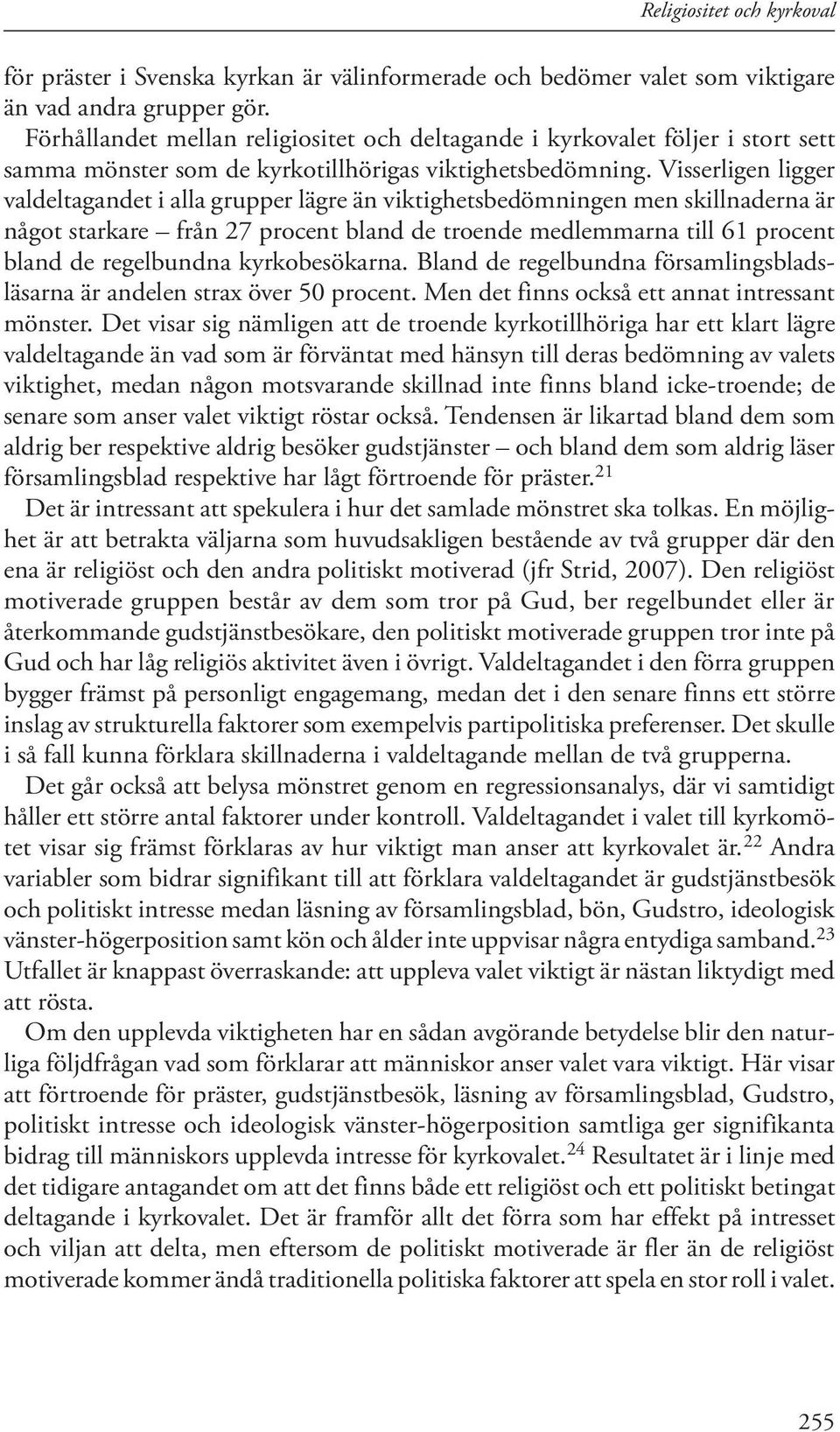 Religiositet och kyrkoval

för präster i Svenska kyrkan är välinformerade och bedömer valet som viktigare än vad andra grupper gör.

Förhållandet mellan religiositet och deltagande i kyrkovalet följer i stort sett samma mönster som de kyrkotillhörigas viktighetsbedömning. Visserligen ligger valdeltagandet i alla grupper lägre än viktighetsbedömningen men skillnaderna är något starkare – från 27 procent bland de troende medlemmarna till 61 procent bland de regelbundna kyrkobesökarna. Bland de regelbundna församlingsbladsläsarna är andelen strax över 50 procent. Men det finns också ett annat intressant mönster. Det visar sig nämligen att de troende kyrkotillhöriga har ett klart lägre valdeltagande än vad som är förväntat med hänsyn till deras bedömning av valets viktighet, medan någon motsvarande skillnad inte finns bland icke-troende; de senare som anser valet viktigt röstar också. Tendensen är likartad bland dem som aldrig ber respektive aldrig besöker gudstjänster – och bland dem som aldrig läser församlingsblad respektive har lågt förtroende för präster.$^{21}$

Det är intressant att spekulera i hur det samlade mönstret ska tolkas. En möjlighet är att betrakta väljarna som huvudsakligen bestående av två grupper där den ena är religiöst och den andra politiskt motiverad (jfr Strid, 2007). Den religiöst motiverade gruppen består av dem som tror på Gud, ber regelbundet eller är återkommande gudstjänstbesökare, den politiskt motiverade gruppen tror inte på Gud och har låg religiös aktivitet även i övrigt. Valdeltagandet i den förra gruppen bygger främst på personligt engagemang, medan det i den senare finns ett större inslag av strukturella faktorer som exempelvis partipolitiska preferenser. Det skulle i så fall kunna förklara skillnaderna i valdeltagande mellan de två grupperna.

Det går också att belysa mönstret genom en regressionsanalys, där vi samtidigt håller ett större antal faktorer under kontroll. Valdeltagandet i valet till kyrkomötet visar sig främst förklaras av hur viktigt man anser att kyrkovalet är.$^{22}$ Andra variabler som bidrar signifikant till att förklara valdeltagandet är gudstjänstbesök och politiskt intresse medan läsning av församlingsblad, bön, Gudstro, ideologisk vänster-högerposition samt kön och ålder inte uppvisar några entydiga samband.$^{23}$ Utfallet är knappast överraskande: att uppleva valet viktigt är nästan liktydigt med att rösta.

Om den upplevda viktigheten har en sådan avgörande betydelse blir den naturliga följdfrågan vad som förklarar att människor anser valet vara viktigt. Här visar att förtroende för präster, gudstjänstbesök, läsning av församlingsblad, Gudstro, politiskt intresse och ideologisk vänster-högerposition samtliga ger signifikanta bidrag till människors upplevda intresse för kyrkovalet.$^{24}$ Resultatet är i linje med det tidigare antagandet om att det finns både ett religiöst och ett politiskt betingat deltagande i kyrkovalet. Det är framför allt det förra som har effekt på intresset och viljan att delta, men eftersom de politiskt motiverade är fler än de religiöst motiverade kommer ändå traditionella politiska faktorer att spela en stor roll i valet.

255